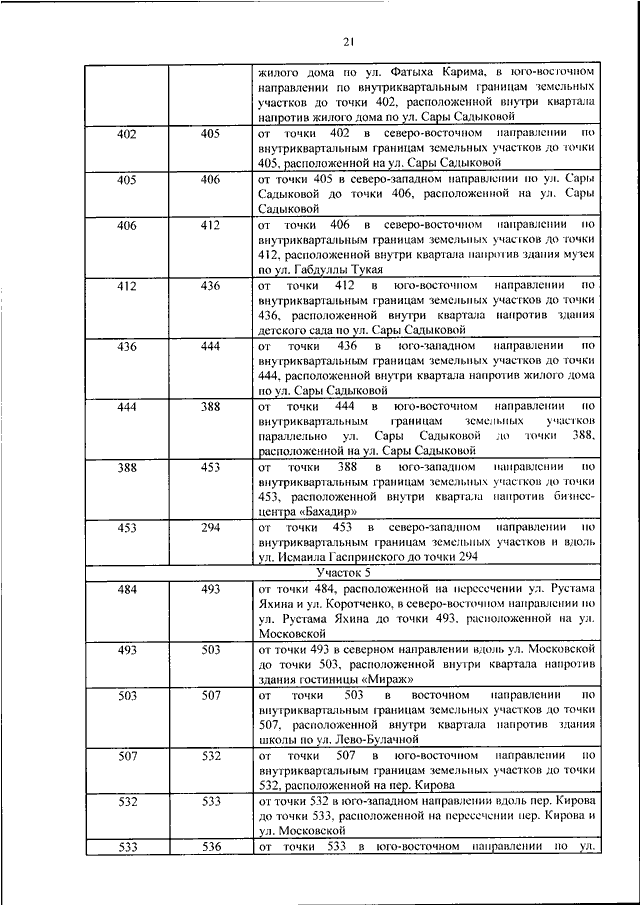 21

| | | |
|---|---|---|
| | | жилого дома по ул. Фатыха Карима, в юго-восточном направлении по внутриквартальным границам земельных участков до точки 402, расположенной внутри квартала напротив жилого дома по ул. Сары Садыковой |
| 402 | 405 | от точки 402 в северо-восточном направлении по внутриквартальным границам земельных участков до точки 405, расположенной на ул. Сары Садыковой |
| 405 | 406 | от точки 405 в северо-западном направлении по ул. Сары Садыковой до точки 406, расположенной на ул. Сары Садыковой |
| 406 | 412 | от точки 406 в северо-восточном направлении по внутриквартальным границам земельных участков до точки 412, расположенной внутри квартала напротив здания музея по ул. Габдуллы Тукая |
| 412 | 436 | от точки 412 в юго-восточном направлении по внутриквартальным границам земельных участков до точки 436, расположенной внутри квартала напротив здания детского сада по ул. Сары Садыковой |
| 436 | 444 | от точки 436 в юго-западном направлении по внутриквартальным границам земельных участков до точки 444, расположенной внутри квартала напротив жилого дома по ул. Сары Садыковой |
| 444 | 388 | от точки 444 в юго-восточном направлении по внутриквартальным границам земельных участков параллельно ул. Сары Садыковой до точки 388, расположенной на ул. Сары Садыковой |
| 388 | 453 | от точки 388 в юго-западном направлении по внутриквартальным границам земельных участков до точки 453, расположенной внутри квартала напротив бизнес-центра «Бахадир» |
| 453 | 294 | от точки 453 в северо-западном направлении по внутриквартальным границам земельных участков и вдоль ул. Исмаила Гаспринского до точки 294 |
| Участок 5 | | |
| 484 | 493 | от точки 484, расположенной на пересечении ул. Рустама Яхина и ул. Коротченко, в северо-восточном направлении по ул. Рустама Яхина до точки 493, расположенной на ул. Московской |
| 493 | 503 | от точки 493 в северном направлении вдоль ул. Московской до точки 503, расположенной внутри квартала напротив здания гостиницы «Мираж» |
| 503 | 507 | от точки 503 в восточном направлении по внутриквартальным границам земельных участков до точки 507, расположенной внутри квартала напротив здания школы по ул. Лево-Булачной |
| 507 | 532 | от точки 507 в юго-восточном направлении по внутриквартальным границам земельных участков до точки 532, расположенной на пер. Кирова |
| 532 | 533 | от точки 532 в юго-западном направлении вдоль пер. Кирова до точки 533, расположенной на пересечении пер. Кирова и ул. Московской |
| 533 | 536 | от точки 533 в юго-восточном направлении по ул. |